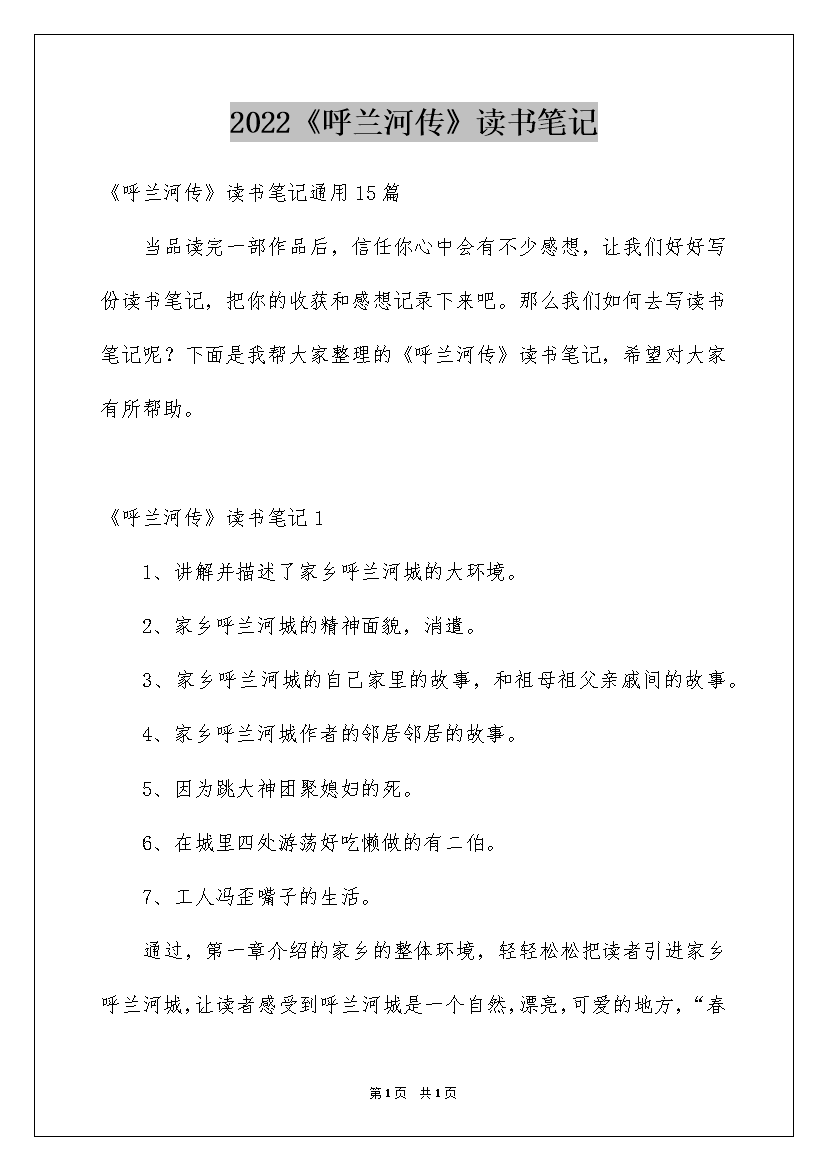 2022《呼兰河传》读书笔记

《呼兰河传》读书笔记通用15篇

当品读完一部作品后，信任你心中会有不少感想，让我们好好写份读书笔记，把你的收获和感想记录下来吧。那么我们如何去写读书笔记呢？下面是我帮大家整理的《呼兰河传》读书笔记，希望对大家有所帮助。

《呼兰河传》读书笔记1

1、讲解并描述了家乡呼兰河城的大环境。

2、家乡呼兰河城的精神面貌，消遣。

3、家乡呼兰河城的自己家里的故事，和祖母祖父亲戚间的故事。

4、家乡呼兰河城作者的邻居邻居的故事。

5、因为跳大神团聚媳妇的死。

6、在城里四处游荡好吃懒做的有二伯。

7、工人冯歪嘴子的生活。

通过，第一章介绍的家乡的整体环境，轻轻松松把读者引进家乡呼兰河城，让读者感受到呼兰河城是一个自然，漂亮，可爱的地方，“春

第1页 共1页